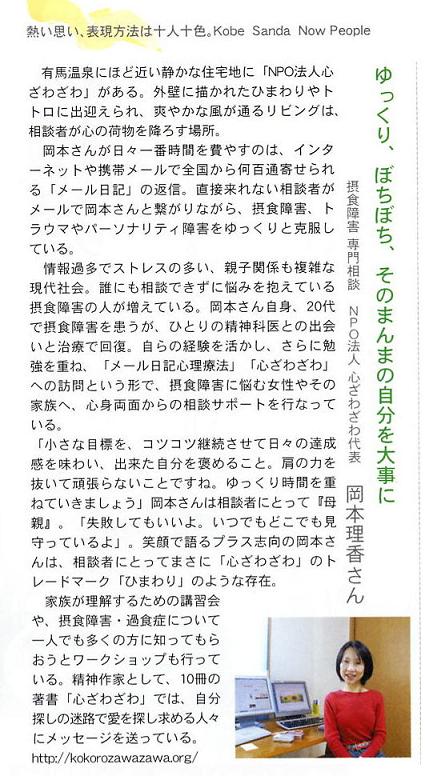 熱い思い、表現方法は十人十色。Kobe Sanda Now People

ゆっくり、ぼちぼち、そのまんまの自分を大事に

摂食障害 専門相談 NPO法人 心ざわざわ代表 岡本理香さん

有馬温泉にほど近い静かな住宅地に「NPO法人心ざわざわ」がある。外壁に描かれたひまわりやトトロに出迎えられ、爽やかな風が通るリビングは、相談者が心の荷物を降ろす場所。

岡本さんが日々一番時間を費やすのは、インターネットや携帯メールで全国から何百通寄せられる「メール日記」の返信。直接来れない相談者がメールで岡本さんと繋がりながら、摂食障害、トラウマやパーソナリティ障害をゆっくりと克服している。

情報過多でストレスの多い、親子関係も複雑な現代社会。誰にも相談できずに悩みを抱えている摂食障害の人が増えている。岡本さん自身、20代で摂食障害を患うが、ひとりの精神科医との出会いと治療で回復。自らの経験を活かし、さらに勉強を重ね、「メール日記心理療法」「心ざわざわ」への訪問という形で、摂食障害に悩む女性やその家族へ、心身両面からの相談サポートを行なっている。

「小さな目標を、コツコツ継続させて日々の達成感を味わい、出来た自分を褒めること。肩の力を抜いて頑張らないことですね。ゆっくり時間を重ねていきましょう」岡本さんは相談者にとって『母親』。「失敗してもいいよ。いつでもどこでも見守っているよ」。笑顔で語るプラス志向の岡本さんは、相談者にとってまさに「心ざわざわ」のトレードマーク「ひまわり」のような存在。

家族が理解するための講習会や、摂食障害・過食症について一人でも多くの方に知ってもらおうとワークショップも行っている。精神作家として、10冊の著書「心ざわざわ」では、自分探しの迷路で愛を探し求める人々にメッセージを送っている。

http://kokorozawazawa.org/